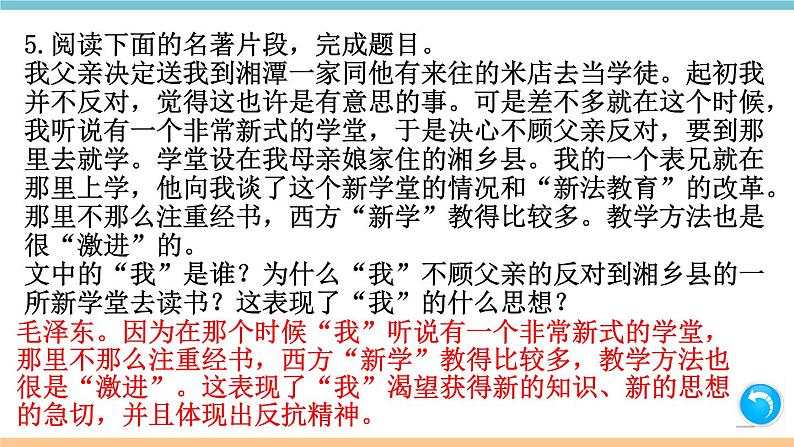 5.阅读下面的名著片段，完成题目。
我父亲决定送我到湘潭一家同他有来往的米店去当学徒。起初我并不反对，觉得这也许是有意思的事。可是差不多就在这个时候，我听说有一个非常新式的学堂，于是决心不顾父亲反对，要到那里去就学。学堂设在我母亲娘家住的湘乡县。我的一个表兄就在那里上学，他向我谈了这个新学堂的情况和“新法教育”的改革。那里不那么注重经书，西方“新学”教得比较多。教学方法也是很“激进”的。
文中的“我”是谁？为什么“我”不顾父亲的反对到湘乡县的一所新学堂去读书？这表现了“我”的什么思想？
毛泽东。因为在那个时候“我”听说有一个非常新式的学堂，那里不那么注重经书，西方“新学”教得比较多，教学方法也很是“激进”。这表现了“我”渴望获得新的知识、新的思想的急切，并且体现出反抗精神。